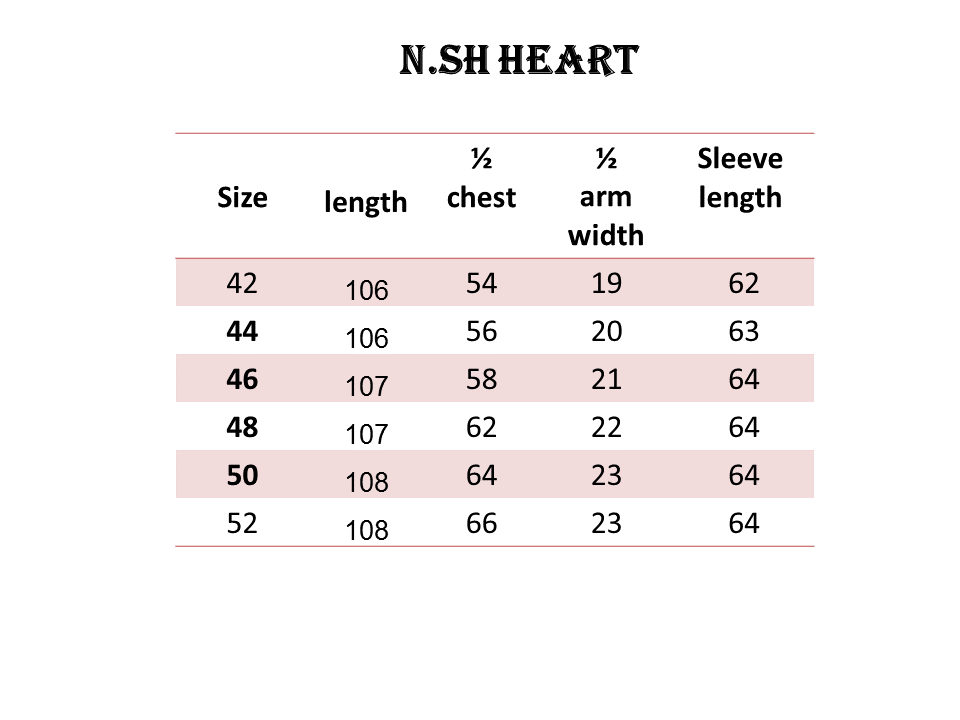 N.SH HEART

| Size | length | ½ chest | ½ arm width | Sleeve length |
|---|---|---|---|---|
| 42 | 106 | 54 | 19 | 62 |
| 44 | 106 | 56 | 20 | 63 |
| 46 | 107 | 58 | 21 | 64 |
| 48 | 107 | 62 | 22 | 64 |
| 50 | 108 | 64 | 23 | 64 |
| 52 | 108 | 66 | 23 | 64 |